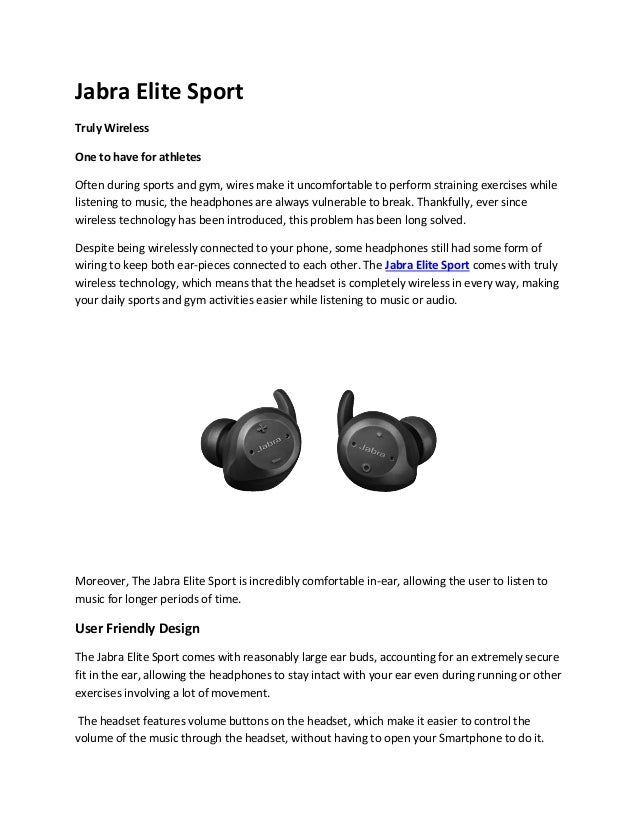 Jabra Elite Sport

Truly Wireless

One to have for athletes

Often during sports and gym, wires make it uncomfortable to perform straining exercises while listening to music, the headphones are always vulnerable to break. Thankfully, ever since wireless technology has been introduced, this problem has been long solved.

Despite being wirelessly connected to your phone, some headphones still had some form of wiring to keep both ear-pieces connected to each other. The Jabra Elite Sport comes with truly wireless technology, which means that the headset is completely wireless in every way, making your daily sports and gym activities easier while listening to music or audio.

Jabra

Jabra

Moreover, The Jabra Elite Sport is incredibly comfortable in-ear, allowing the user to listen to music for longer periods of time.

User Friendly Design

The Jabra Elite Sport comes with reasonably large ear buds, accounting for an extremely secure fit in the ear, allowing the headphones to stay intact with your ear even during running or other exercises involving a lot of movement.

The headset features volume buttons on the headset, which make it easier to control the volume of the music through the headset, without having to open your Smartphone to do it.